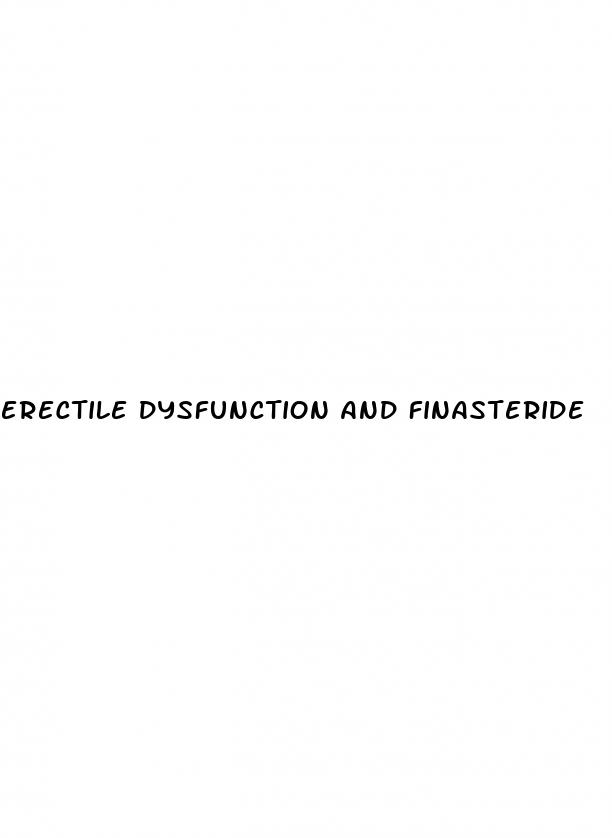 ERECTILE DYSFUNCTION AND FINASTERIDE